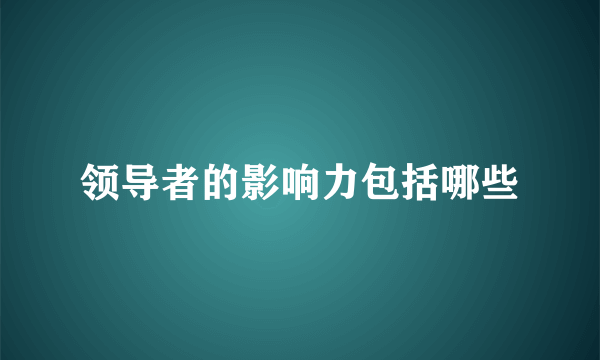 领导者的影响力包括哪些